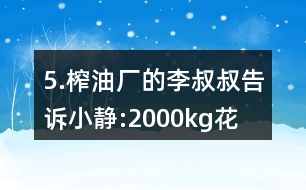 5.榨油厂的李叔叔告诉小静:2000kg花